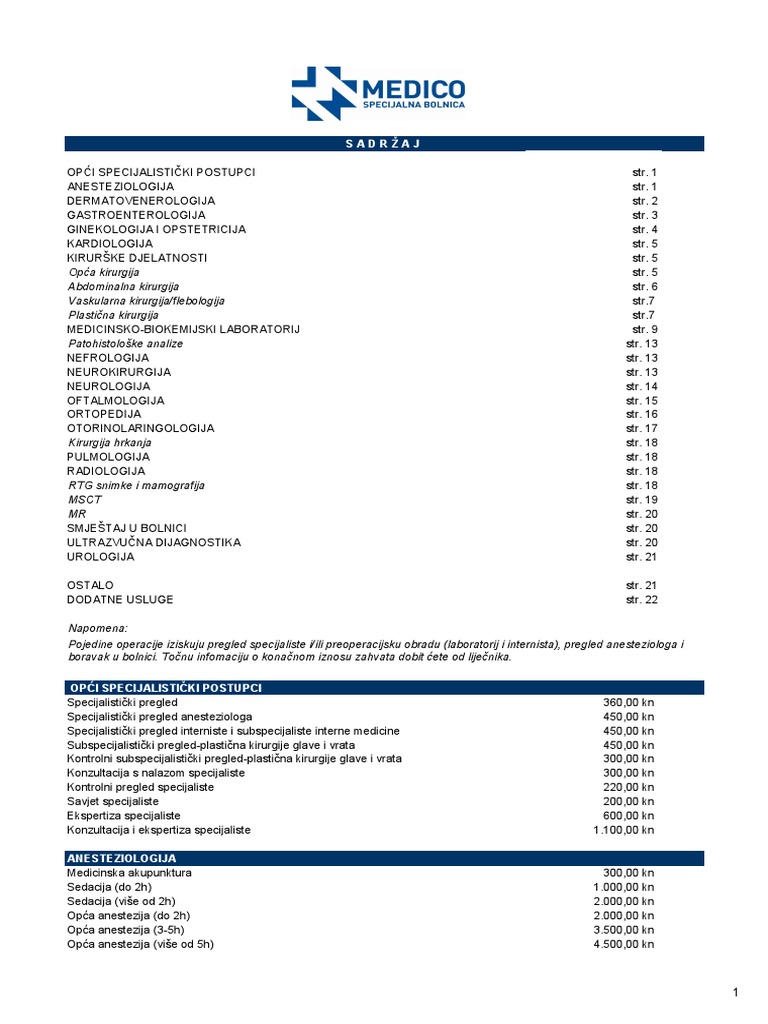 MEDICO
SPECIJALNA BOLNICA

S A D R Ž A J

OPĆI SPECIJALISTIČKI POSTUPCI str. 1
ANESTEZIOLOGIJA str. 1
DERMATOVENEROLOGIJA str. 2
GASTROENTEROLOGIJA str. 3
GINEKOLOGIJA I OPSTETRICIJA str. 4
KARDIOLOGIJA str. 5
KIRURŠKE DJELATNOSTI str. 5
Opća kirurgija str. 5
Abdominalna kirurgija str. 6
Vaskularna kirurgija/flebologija str.7
Plastična kirurgija str.7
MEDICINSKO-BIOKEMIJSKI LABORATORIJ str. 9
Patohistološke analize str. 13
NEFROLOGIJA str. 13
NEUROKIRURGIJA str. 13
NEUROLOGIJA str. 14
OFTALMOLOGIJA str. 15
ORTOPEDIJA str. 16
OTORINOLARINGOLOGIJA str. 17
Kirurgija hrkanja str. 18
PULMOLOGIJA str. 18
RADIOLOGIJA str. 18
RTG snimke i mamografija str. 18
MSCT str. 19
MR str. 20
SMJEŠTAJ U BOLNICI str. 20
ULTRAZVUČNA DIJAGNOSTIKA str. 20
UROLOGIJA str. 21

OSTALO str. 21
DODATNE USLUGE str. 22

Napomena:
Pojedine operacije iziskuju pregled specijaliste i/ili preoperacijsku obradu (laboratorij i internista), pregled anesteziologa i boravak u bolnici. Točnu infomaciju o konačnom iznosu zahvata dobit ćete od liječnika.

OPĆI SPECIJALISTIČKI POSTUPCI
Specijalistički pregled 360,00 kn
Specijalistički pregled anesteziologa 450,00 kn
Specijalistički pregled interniste i subspecijaliste interne medicine 450,00 kn
Subspecijalistički pregled-plastična kirurgije glave i vrata 450,00 kn
Kontrolni subspecijalistički pregled-plastična kirurgije glave i vrata 300,00 kn
Konzultacija s nalazom specijaliste 300,00 kn
Kontrolni pregled specijaliste 220,00 kn
Savjet specijaliste 200,00 kn
Ekspertiza specijaliste 600,00 kn
Konzultacija i ekspertiza specijaliste 1.100,00 kn

ANESTEZIOLOGIJA
Medicinska akupunktura 300,00 kn
Sedacija (do 2h) 1.000,00 kn
Sedacija (više od 2h) 2.000,00 kn
Opća anestezija (do 2h) 2.000,00 kn
Opća anestezija (3-5h) 3.500,00 kn
Opća anestezija (više od 5h) 4.500,00 kn

1